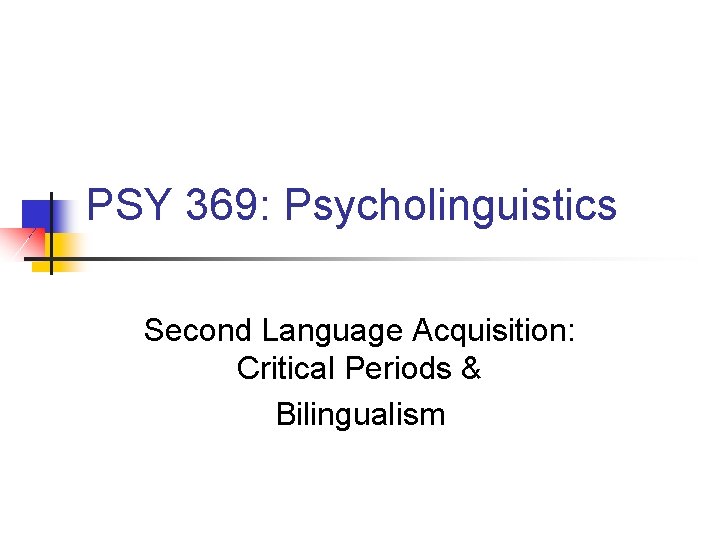 PSY 369: Psycholinguistics

Second Language Acquisition: Critical Periods & Bilingualism